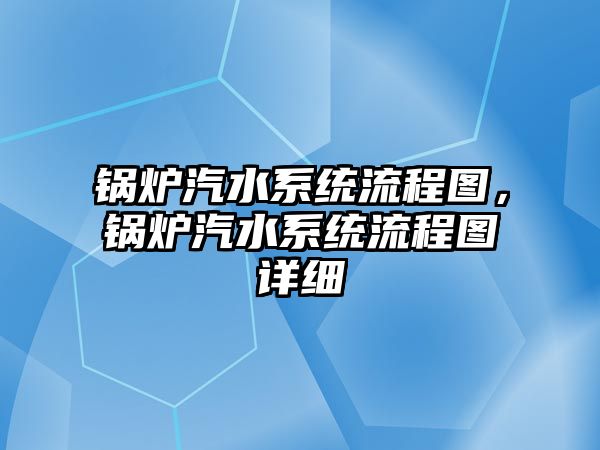 锅炉汽水系统流程图，锅炉汽水系统流程图详细